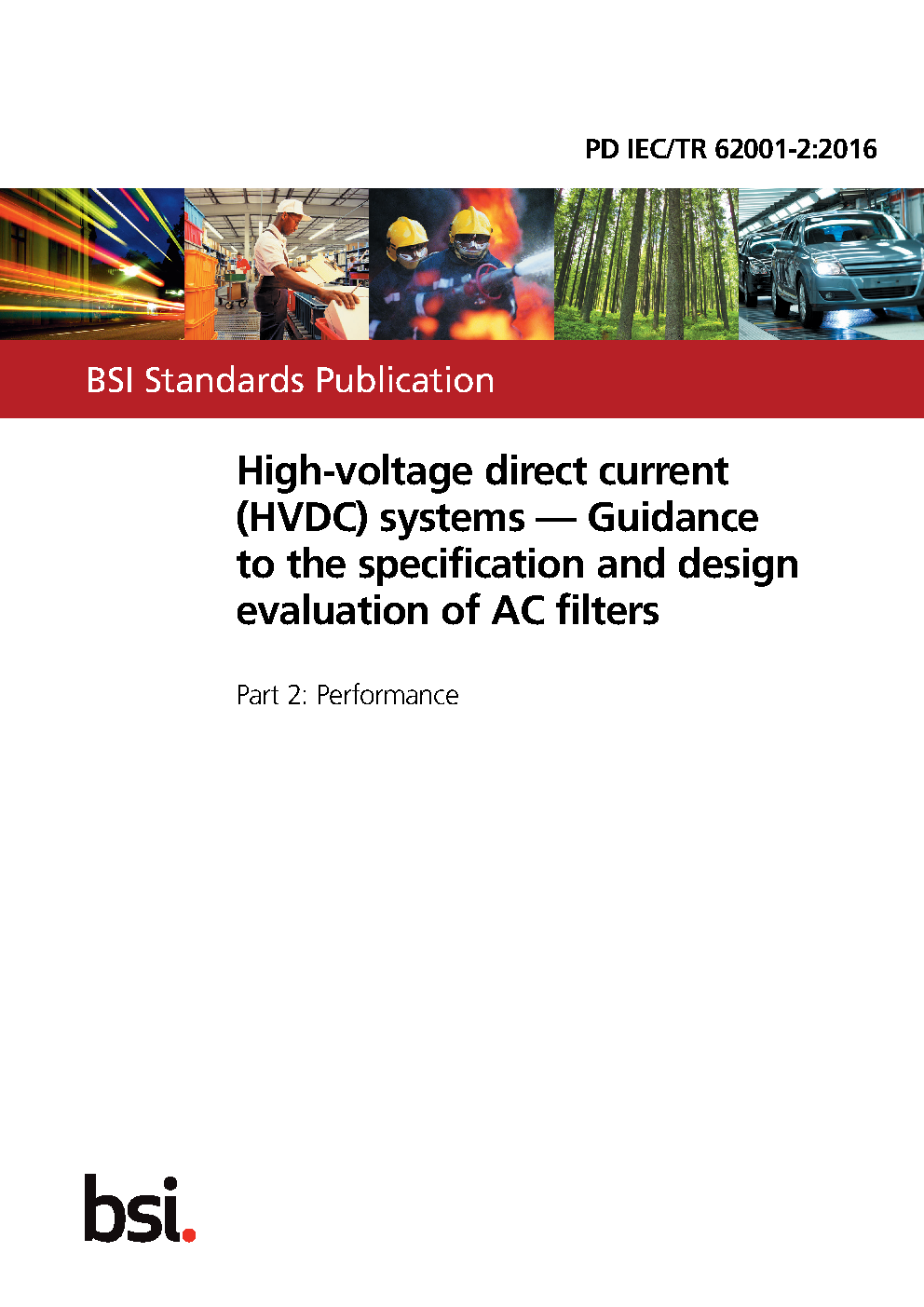 PD IEC/TR 62001-2:2016

BSI Standards Publication

High-voltage direct current (HVDC) systems — Guidance to the specification and design evaluation of AC filters

Part 2: Performance

bsi.